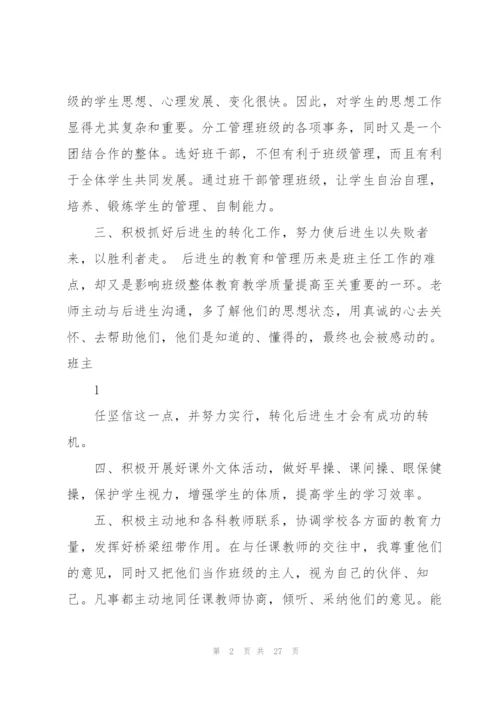 级的学生思想、心理发展、变化很快。因此，对学生的思想工作显得尤其复杂和重要。分工管理班级的各项事务，同时又是一个团结合作的整体。选好班干部，不但有利于班级管理，而且有利于全体学生共同发展。通过班干部管理班级，让学生自治自理，培养、锻炼学生的管理、自制能力。

三、积极抓好后进生的转化工作，努力使后进生以失败者来，以胜利者走。 后进生的教育和管理历来是班主任工作的难点，却又是影响班级整体教育教学质量提高至关重要的一环。老师主动与后进生沟通，多了解他们的思想状态，用真诚的心去关怀、去帮助他们，他们是知道的、懂得的，最终也会被感动的。班主

1

任坚信这一点，并努力实行，转化后进生才会有成功的转机。

四、积极开展好课外文体活动，做好早操、课间操、眼保健操，保护学生视力，增强学生的体质，提高学生的学习效率。

五、积极主动地和各科教师联系，协调学校各方面的教育力量，发挥好桥梁纽带作用。在与任课教师的交往中，我尊重他们的意见，同时又把他们当作班级的主人，视为自己的伙伴、知己。凡事都主动地同任课教师协商，倾听、采纳他们的意见。能

第 2 页 共 27 页